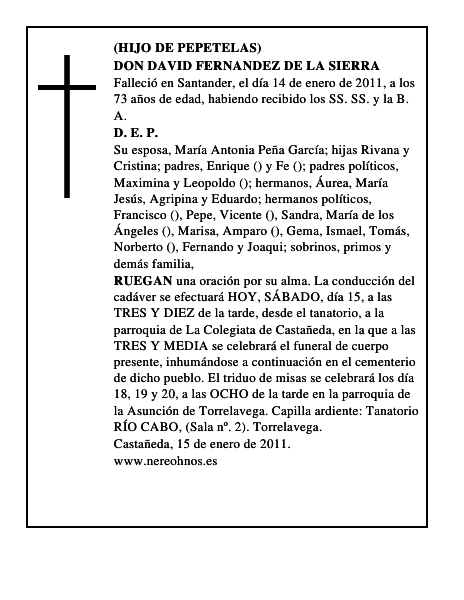 (HIJO DE PEPETELAS)
DON DAVID FERNANDEZ DE LA SIERRA
Falleció en Santander, el día 14 de enero de 2011, a los 73 años de edad, habiendo recibido los SS. SS. y la B. A.
D. E. P.
Su esposa, María Antonia Peña García; hijas Rivana y Cristina; padres, Enrique () y Fe (); padres políticos, Maximina y Leopoldo (); hermanos, Áurea, María Jesús, Agripina y Eduardo; hermanos políticos, Francisco (), Pepe, Vicente (), Sandra, María de los Ángeles (), Marisa, Amparo (), Gema, Ismael, Tomás, Norberto (), Fernando y Joaqui; sobrinos, primos y demás familia,
RUEGAN una oración por su alma. La conducción del cadáver se efectuará HOY, SÁBADO, día 15, a las TRES Y DIEZ de la tarde, desde el tanatorio, a la parroquia de La Colegiata de Castañeda, en la que a las TRES Y MEDIA se celebrará el funeral de cuerpo presente, inhumándose a continuación en el cementerio de dicho pueblo. El triduo de misas se celebrará los día 18, 19 y 20, a las OCHO de la tarde en la parroquia de la Asunción de Torrelavega. Capilla ardiente: Tanatorio RÍO CABO, (Sala nº. 2). Torrelavega.
Castañeda, 15 de enero de 2011.
www.nereohnos.es